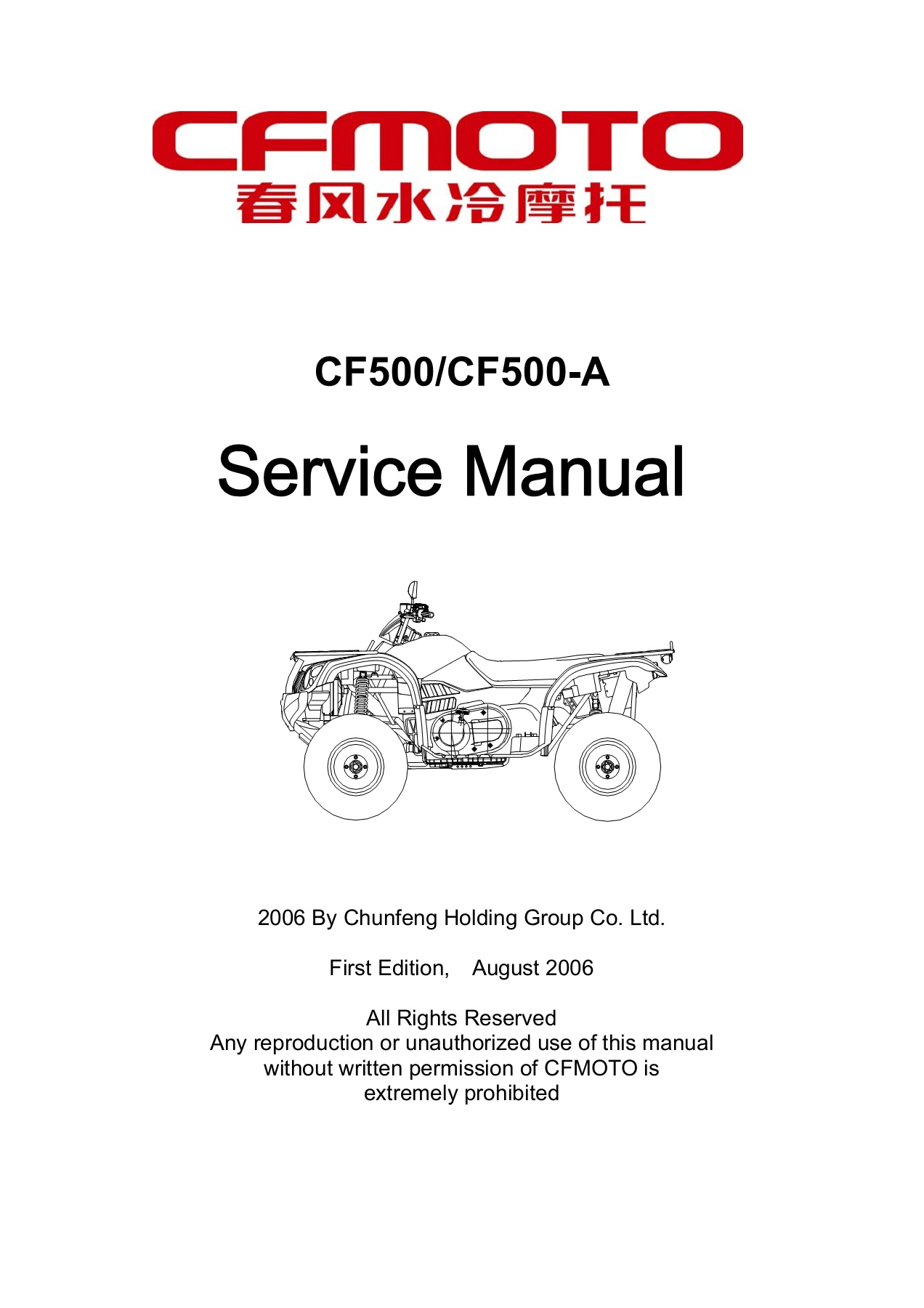 CFMOTO
春风水冷摩托

CF500/CF500-A

Service Manual

2006 By Chunfeng Holding Group Co. Ltd.

First Edition, August 2006

All Rights Reserved
Any reproduction or unauthorized use of this manual without written permission of CFMOTO is extremely prohibited